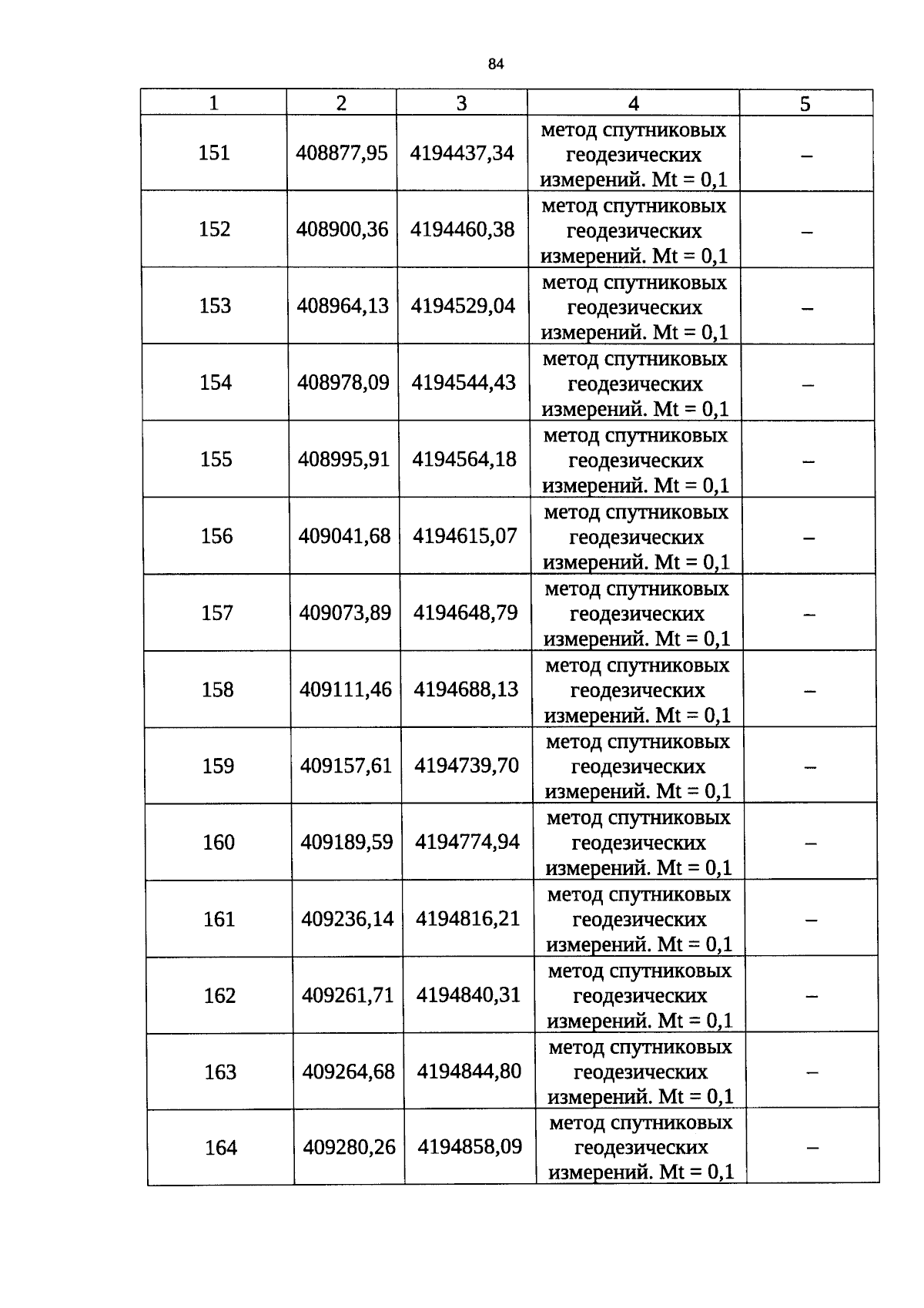 84

| 1 | 2 | 3 | 4 | 5 |
|---|---|---|---|---|
| 151 | 408877,95 | 4194437,34 | метод спутниковых геодезических измерений. Mt = 0,1 | – |
| 152 | 408900,36 | 4194460,38 | метод спутниковых геодезических измерений. Mt = 0,1 | – |
| 153 | 408964,13 | 4194529,04 | метод спутниковых геодезических измерений. Mt = 0,1 | – |
| 154 | 408978,09 | 4194544,43 | метод спутниковых геодезических измерений. Mt = 0,1 | – |
| 155 | 408995,91 | 4194564,18 | метод спутниковых геодезических измерений. Mt = 0,1 | – |
| 156 | 409041,68 | 4194615,07 | метод спутниковых геодезических измерений. Mt = 0,1 | – |
| 157 | 409073,89 | 4194648,79 | метод спутниковых геодезических измерений. Mt = 0,1 | – |
| 158 | 409111,46 | 4194688,13 | метод спутниковых геодезических измерений. Mt = 0,1 | – |
| 159 | 409157,61 | 4194739,70 | метод спутниковых геодезических измерений. Mt = 0,1 | – |
| 160 | 409189,59 | 4194774,94 | метод спутниковых геодезических измерений. Mt = 0,1 | – |
| 161 | 409236,14 | 4194816,21 | метод спутниковых геодезических измерений. Mt = 0,1 | – |
| 162 | 409261,71 | 4194840,31 | метод спутниковых геодезических измерений. Mt = 0,1 | – |
| 163 | 409264,68 | 4194844,80 | метод спутниковых геодезических измерений. Mt = 0,1 | – |
| 164 | 409280,26 | 4194858,09 | метод спутниковых геодезических измерений. Mt = 0,1 | – |